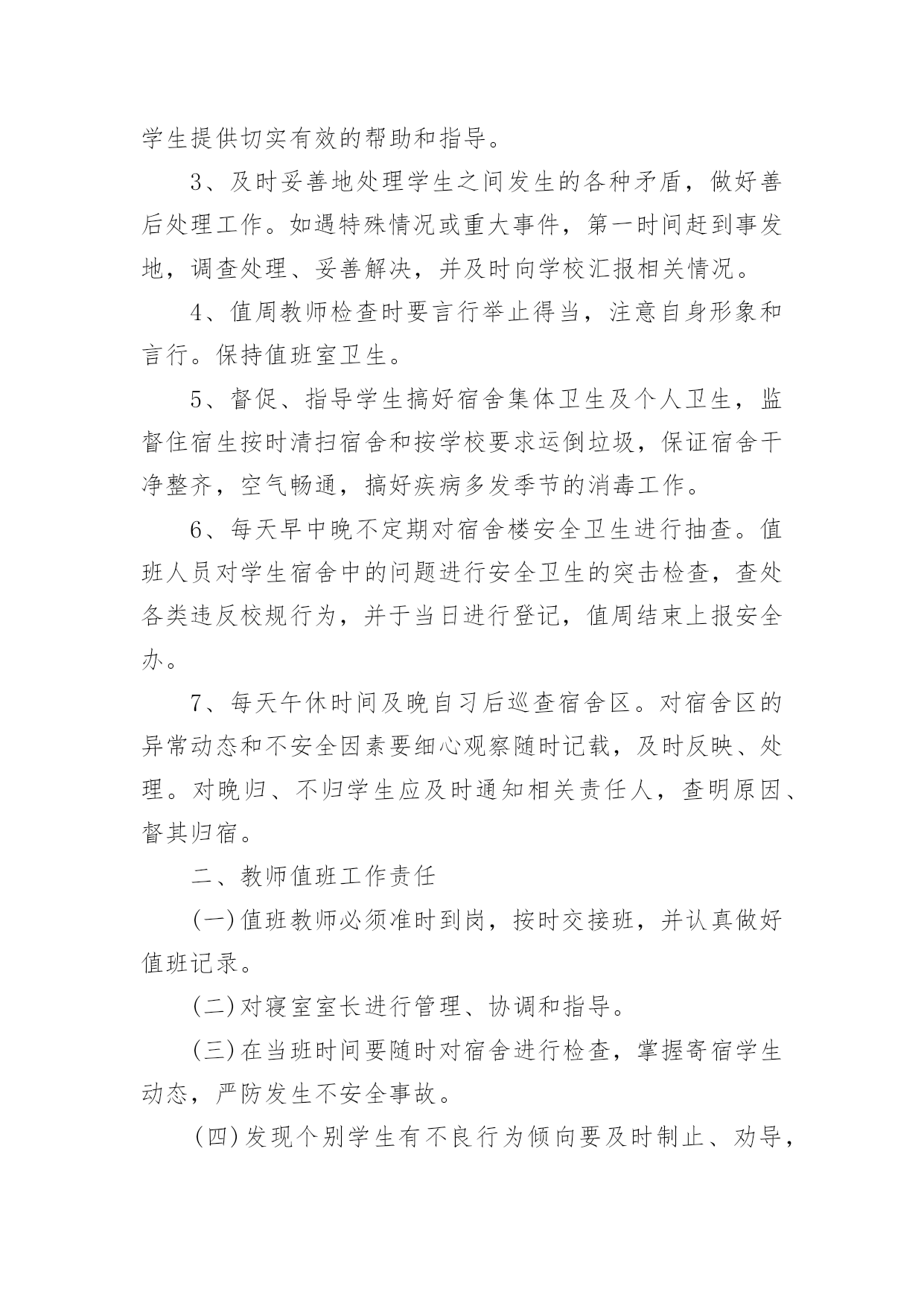 学生提供切实有效的帮助和指导。

3、及时妥善地处理学生之间发生的各种矛盾，做好善后处理工作。如遇特殊情况或重大事件，第一时间赶到事发地，调查处理、妥善解决，并及时向学校汇报相关情况。

4、值周教师检查时要言行举止得当，注意自身形象和言行。保持值班室卫生。

5、督促、指导学生搞好宿舍集体卫生及个人卫生，监督住宿生按时清扫宿舍和按学校要求运倒垃圾，保证宿舍干净整齐，空气畅通，搞好疾病多发季节的消毒工作。

6、每天早中晚不定期对宿舍楼安全卫生进行抽查。值班人员对学生宿舍中的问题进行安全卫生的突击检查，查处各类违反校规行为，并于当日进行登记，值周结束上报安全办。

7、每天午休时间及晚自习后巡查宿舍区。对宿舍区的异常动态和不安全因素要细心观察随时记载，及时反映、处理。对晚归、不归学生应及时通知相关责任人，查明原因、督其归宿。

二、教师值班工作责任

(一)值班教师必须准时到岗，按时交接班，并认真做好值班记录。

(二)对寝室室长进行管理、协调和指导。

(三)在当班时间要随时对宿舍进行检查，掌握寄宿学生动态，严防发生不安全事故。

(四)发现个别学生有不良行为倾向要及时制止、劝导，